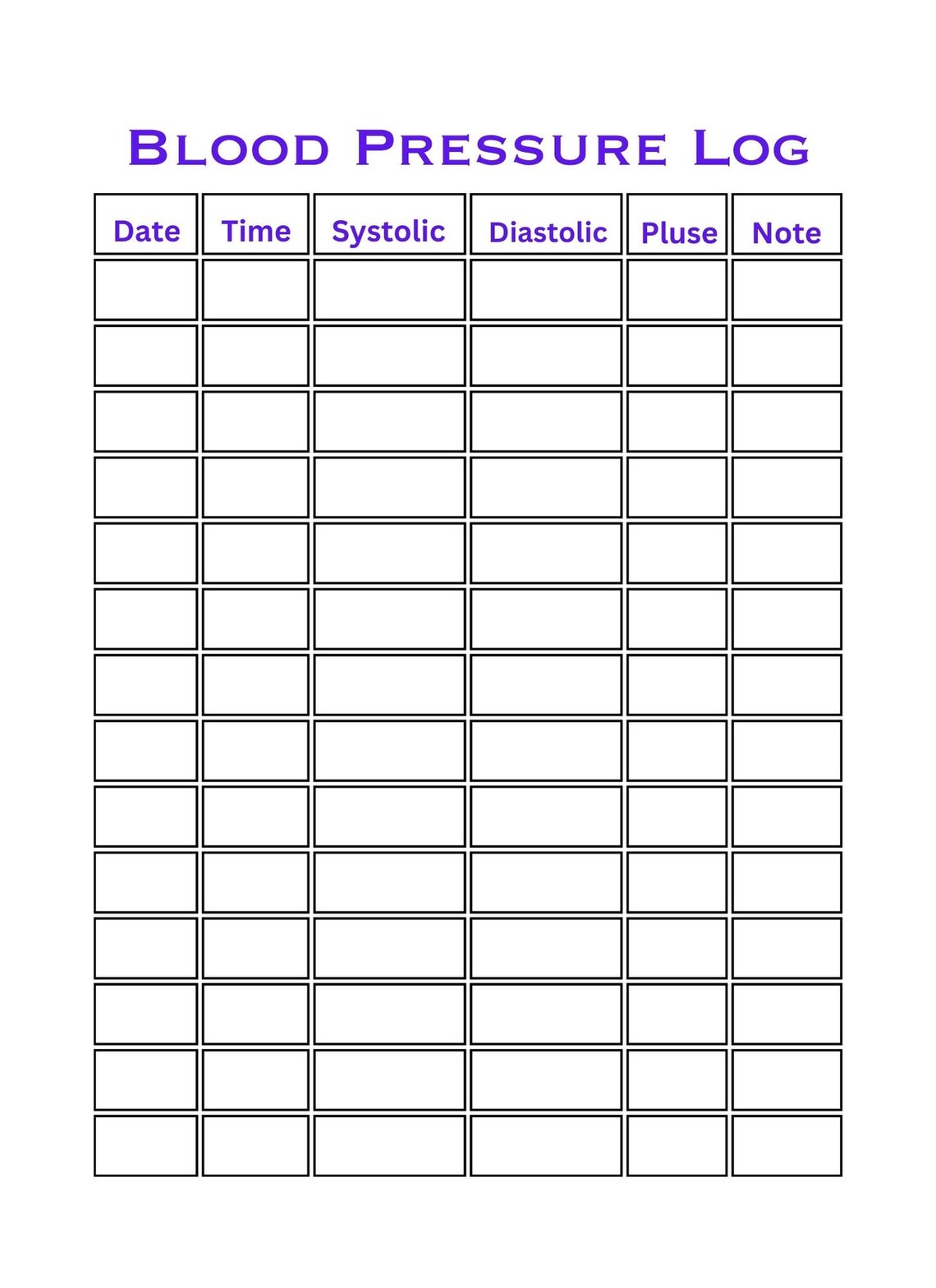 Blood Pressure Log

| Date | Time | Systolic | Diastolic | Pluse | Note |
|---|---|---|---|---|---|
| | | | | | |
| | | | | | |
| | | | | | |
| | | | | | |
| | | | | | |
| | | | | | |
| | | | | | |
| | | | | | |
| | | | | | |
| | | | | | |
| | | | | | |
| | | | | | |
| | | | | | |
| | | | | | |